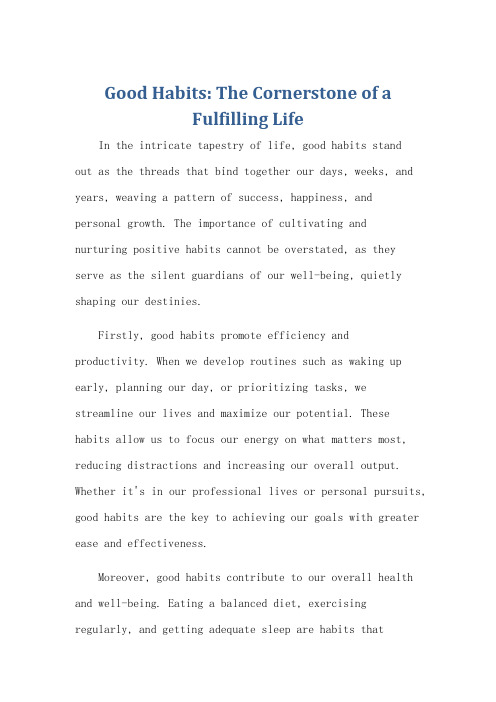 Good Habits: The Cornerstone of a Fulfilling Life

In the intricate tapestry of life, good habits stand out as the threads that bind together our days, weeks, and years, weaving a pattern of success, happiness, and personal growth. The importance of cultivating and nurturing positive habits cannot be overstated, as they serve as the silent guardians of our well-being, quietly shaping our destinies.

Firstly, good habits promote efficiency and productivity. When we develop routines such as waking up early, planning our day, or prioritizing tasks, we streamline our lives and maximize our potential. These habits allow us to focus our energy on what matters most, reducing distractions and increasing our overall output. Whether it's in our professional lives or personal pursuits, good habits are the key to achieving our goals with greater ease and effectiveness.

Moreover, good habits contribute to our overall health and well-being. Eating a balanced diet, exercising regularly, and getting adequate sleep are habits that